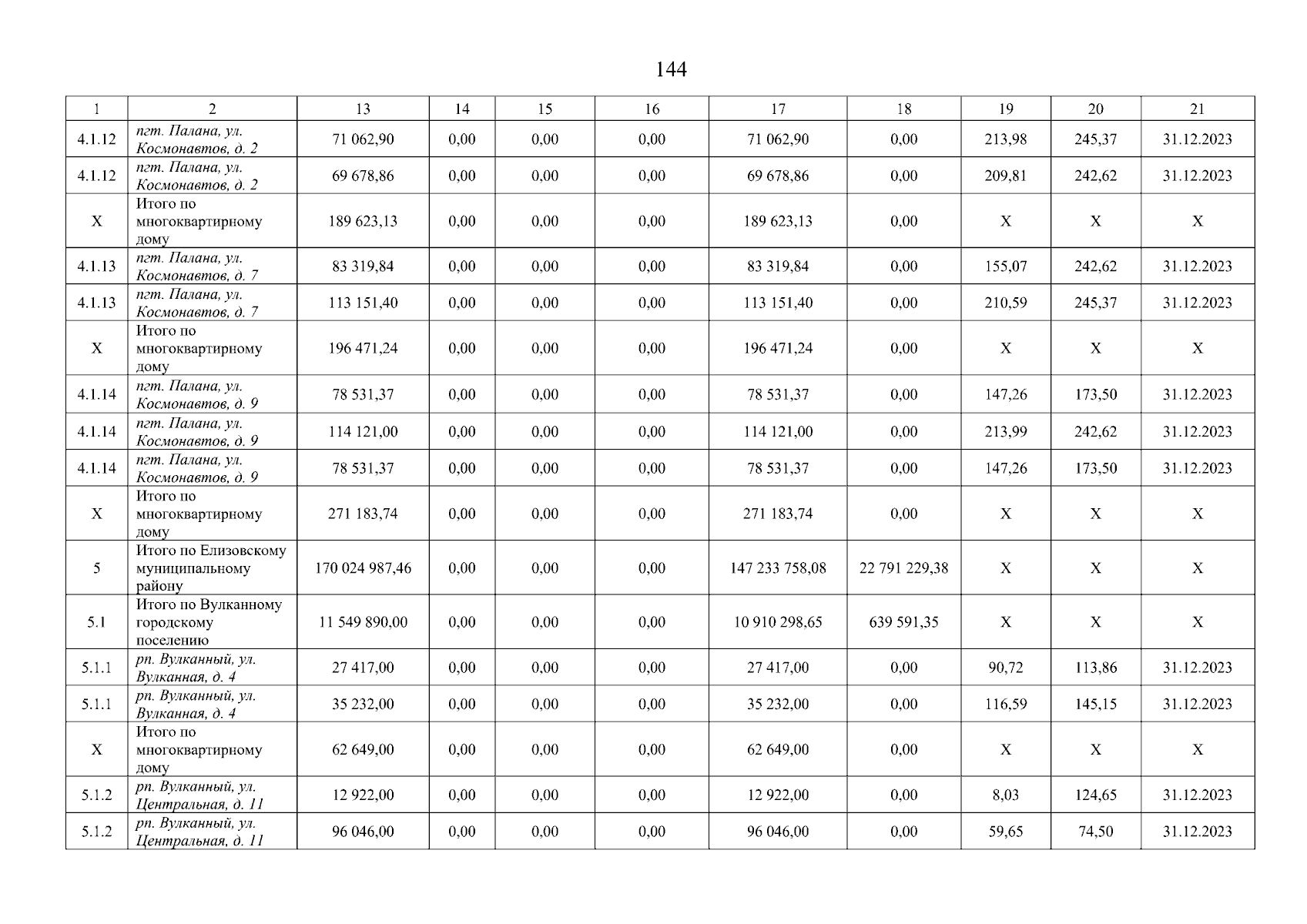 144

| 1 | 2 | 13 | 14 | 15 | 16 | 17 | 18 | 19 | 20 | 21 |
|---|---|---|---|---|---|---|---|---|---|---|
| 4.1.12 | пгт. Палана, ул. Космонавтов, д. 2 | 71 062,90 | 0,00 | 0,00 | 0,00 | 71 062,90 | 0,00 | 213,98 | 245,37 | 31.12.2023 |
| 4.1.12 | пгт. Палана, ул. Космонавтов, д. 2 | 69 678,86 | 0,00 | 0,00 | 0,00 | 69 678,86 | 0,00 | 209,81 | 242,62 | 31.12.2023 |
| X | Итого по многоквартирному дому | 189 623,13 | 0,00 | 0,00 | 0,00 | 189 623,13 | 0,00 | X | X | X |
| 4.1.13 | пгт. Палана, ул. Космонавтов, д. 7 | 83 319,84 | 0,00 | 0,00 | 0,00 | 83 319,84 | 0,00 | 155,07 | 242,62 | 31.12.2023 |
| 4.1.13 | пгт. Палана, ул. Космонавтов, д. 7 | 113 151,40 | 0,00 | 0,00 | 0,00 | 113 151,40 | 0,00 | 210,59 | 245,37 | 31.12.2023 |
| X | Итого по многоквартирному дому | 196 471,24 | 0,00 | 0,00 | 0,00 | 196 471,24 | 0,00 | X | X | X |
| 4.1.14 | пгт. Палана, ул. Космонавтов, д. 9 | 78 531,37 | 0,00 | 0,00 | 0,00 | 78 531,37 | 0,00 | 147,26 | 173,50 | 31.12.2023 |
| 4.1.14 | пгт. Палана, ул. Космонавтов, д. 9 | 114 121,00 | 0,00 | 0,00 | 0,00 | 114 121,00 | 0,00 | 213,99 | 242,62 | 31.12.2023 |
| 4.1.14 | пгт. Палана, ул. Космонавтов, д. 9 | 78 531,37 | 0,00 | 0,00 | 0,00 | 78 531,37 | 0,00 | 147,26 | 173,50 | 31.12.2023 |
| X | Итого по многоквартирному дому | 271 183,74 | 0,00 | 0,00 | 0,00 | 271 183,74 | 0,00 | X | X | X |
| 5 | Итого по Елизовскому муниципальному району | 170 024 987,46 | 0,00 | 0,00 | 0,00 | 147 233 758,08 | 22 791 229,38 | X | X | X |
| 5.1 | Итого по Вулканному городскому поселению | 11 549 890,00 | 0,00 | 0,00 | 0,00 | 10 910 298,65 | 639 591,35 | X | X | X |
| 5.1.1 | рп. Вулканный, ул. Вулканная, д. 4 | 27 417,00 | 0,00 | 0,00 | 0,00 | 27 417,00 | 0,00 | 90,72 | 113,86 | 31.12.2023 |
| 5.1.1 | рп. Вулканный, ул. Вулканная, д. 4 | 35 232,00 | 0,00 | 0,00 | 0,00 | 35 232,00 | 0,00 | 116,59 | 145,15 | 31.12.2023 |
| X | Итого по многоквартирному дому | 62 649,00 | 0,00 | 0,00 | 0,00 | 62 649,00 | 0,00 | X | X | X |
| 5.1.2 | рп. Вулканный, ул. Центральная, д. 11 | 12 922,00 | 0,00 | 0,00 | 0,00 | 12 922,00 | 0,00 | 8,03 | 124,65 | 31.12.2023 |
| 5.1.2 | рп. Вулканный, ул. Центральная, д. 11 | 96 046,00 | 0,00 | 0,00 | 0,00 | 96 046,00 | 0,00 | 59,65 | 74,50 | 31.12.2023 |